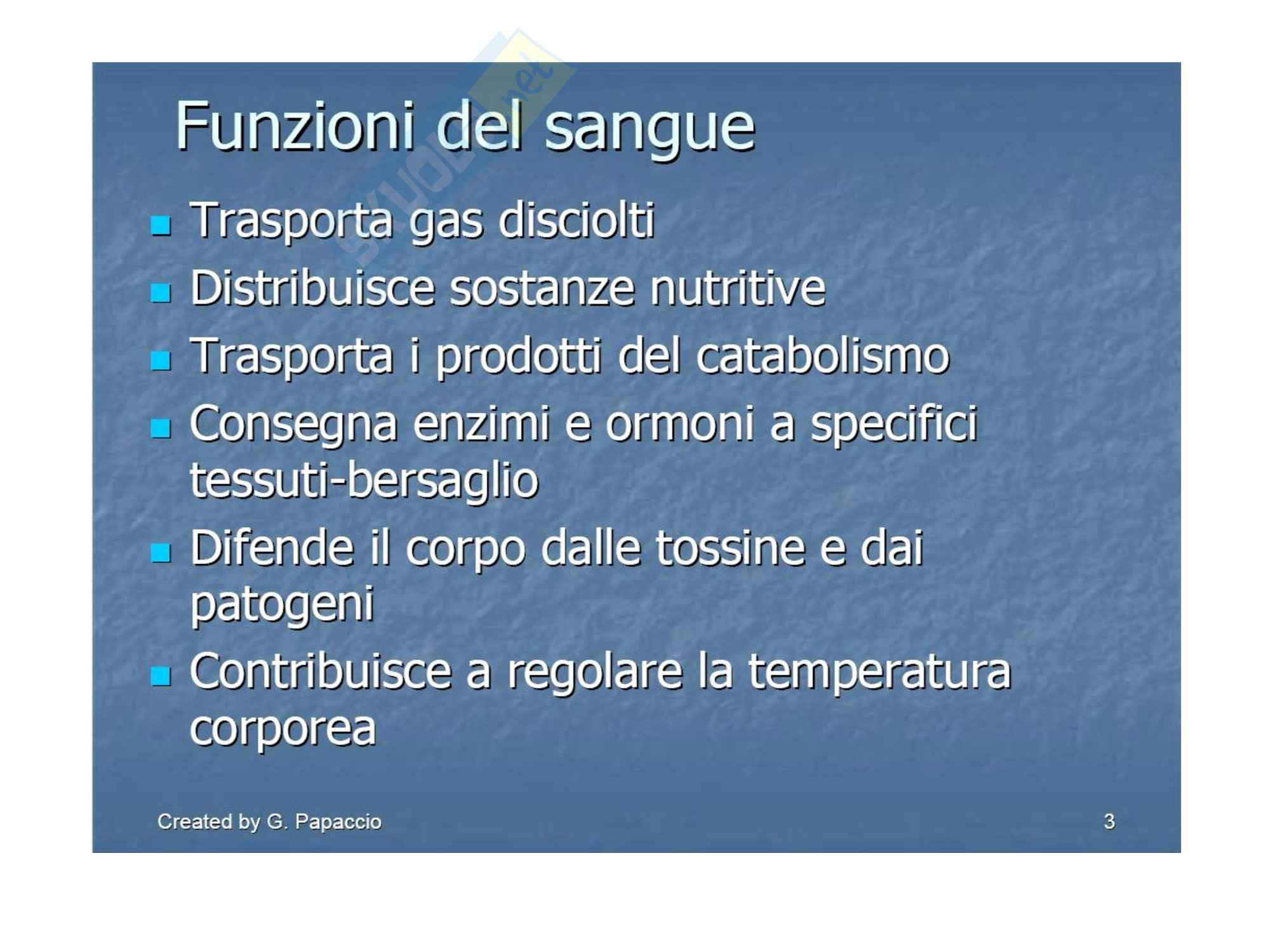 Funzioni del sangue

• Trasporta gas disciolti
• Distribuisce sostanze nutritive
• Trasporta i prodotti del catabolismo
• Consegna enzimi e ormoni a specifici tessuti-bersaglio
• Difende il corpo dalle tossine e dai patogeni
• Contribuisce a regolare la temperatura corporea

Created by G. Papaccio

3

skuola.net